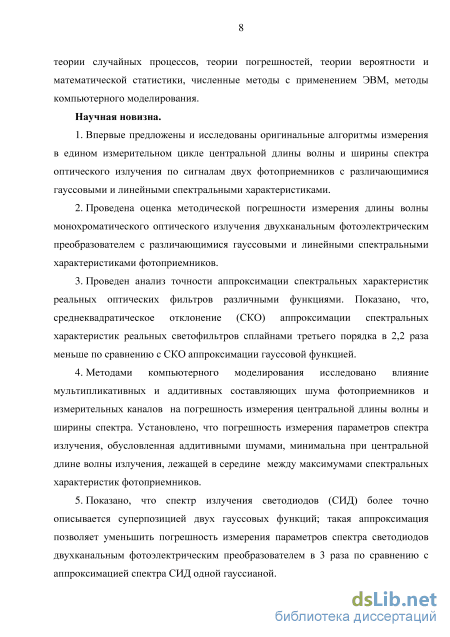 8

теории случайных процессов, теории погрешностей, теории вероятности и математической статистики, численные методы с применением ЭВМ, методы компьютерного моделирования.

Научная новизна.

1. Впервые предложены и исследованы оригинальные алгоритмы измерения в едином измерительном цикле центральной длины волны и ширины спектра оптического излучения по сигналам двух фотоприемников с различающимися гауссовыми и линейными спектральными характеристиками.

2. Проведена оценка методической погрешности измерения длины волны монохроматического оптического излучения двухканальным фотоэлектрическим преобразователем с различающимися гауссовыми и линейными спектральными характеристиками фотоприемников.

3. Проведен анализ точности аппроксимации спектральных характеристик реальных оптических фильтров различными функциями. Показано, что, среднеквадратическое отклонение (СКО) аппроксимации спектральных характеристик реальных светофильтров сплайнами третьего порядка в 2,2 раза меньше по сравнению с СКО аппроксимации гауссовой функцией.

4. Методами компьютерного моделирования исследовано влияние мультипликативных и аддитивных составляющих шума фотоприемников и измерительных каналов на погрешность измерения центральной длины волны и ширины спектра. Установлено, что погрешность измерения параметров спектра излучения, обусловленная аддитивными шумами, минимальна при центральной длине волны излучения, лежащей в середине между максимумами спектральных характеристик фотоприемников.

5. Показано, что спектр излучения светодиодов (СИД) более точно описывается суперпозицией двух гауссовых функций; такая аппроксимация позволяет уменьшить погрешность измерения параметров спектра светодиодов двухканальным фотоэлектрическим преобразователем в 3 раза по сравнению с аппроксимацией спектра СИД одной гауссианой.

dsLib.net
библиотека диссертаций